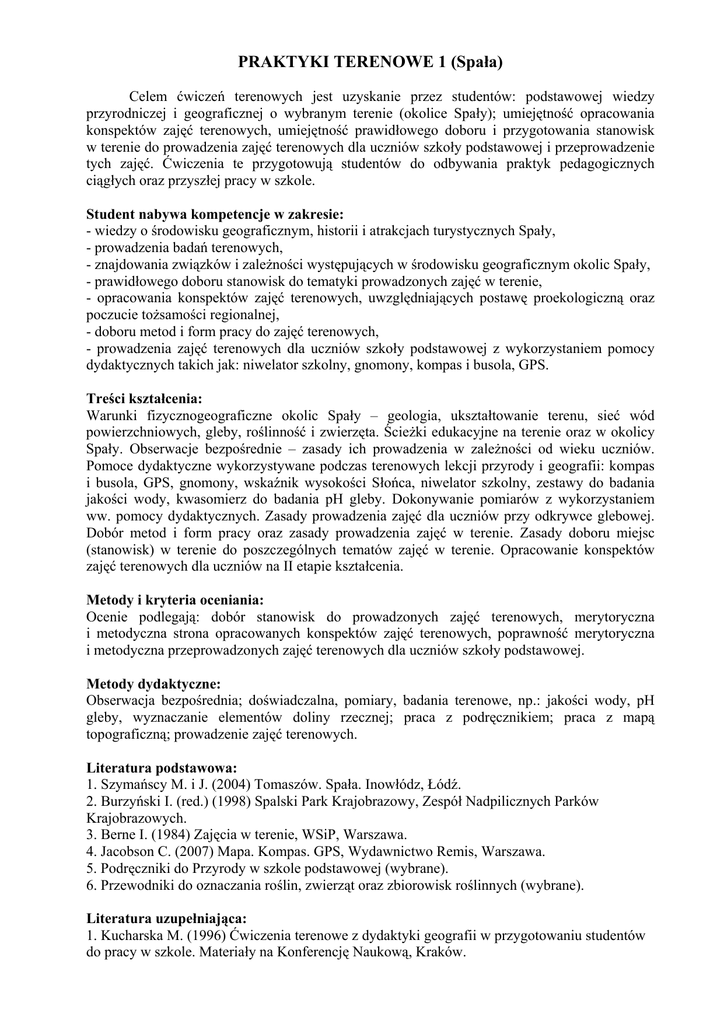 PRAKTYKI TERENOWE 1 (Spała)

Celem ćwiczeń terenowych jest uzyskanie przez studentów: podstawowej wiedzy przyrodniczej i geograficznej o wybranym terenie (okolice Spały); umiejętność opracowania konspektów zajęć terenowych, umiejętność prawidłowego doboru i przygotowania stanowisk w terenie do prowadzenia zajęć terenowych dla uczniów szkoły podstawowej i przeprowadzenie tych zajęć. Ćwiczenia te przygotowują studentów do odbywania praktyk pedagogicznych ciągłych oraz przyszłej pracy w szkole.

Student nabywa kompetencje w zakresie:
- wiedzy o środowisku geograficznym, historii i atrakcjach turystycznych Spały,
- prowadzenia badań terenowych,
- znajdowania związków i zależności występujących w środowisku geograficznym okolic Spały,
- prawidłowego doboru stanowisk do tematyki prowadzonych zajęć w terenie,
- opracowania konspektów zajęć terenowych, uwzględniających postawę proekologiczną oraz poczucie tożsamości regionalnej,
- doboru metod i form pracy do zajęć terenowych,
- prowadzenia zajęć terenowych dla uczniów szkoły podstawowej z wykorzystaniem pomocy dydaktycznych takich jak: niwelator szkolny, gnomony, kompas i busola, GPS.

Treści kształcenia:
Warunki fizycznogeograficzne okolic Spały – geologia, ukształtowanie terenu, sieć wód powierzchniowych, gleby, roślinność i zwierzęta. Ścieżki edukacyjne na terenie oraz w okolicy Spały. Obserwacje bezpośrednie – zasady ich prowadzenia w zależności od wieku uczniów. Pomoce dydaktyczne wykorzystywane podczas terenowych lekcji przyrody i geografii: kompas i busola, GPS, gnomony, wskaźnik wysokości Słońca, niwelator szkolny, zestawy do badania jakości wody, kwasomierz do badania pH gleby. Dokonywanie pomiarów z wykorzystaniem ww. pomocy dydaktycznych. Zasady prowadzenia zajęć dla uczniów przy odkrywce glebowej. Dobór metod i form pracy oraz zasady prowadzenia zajęć w terenie. Zasady doboru miejsc (stanowisk) w terenie do poszczególnych tematów zajęć w terenie. Opracowanie konspektów zajęć terenowych dla uczniów na II etapie kształcenia.

Metody i kryteria oceniania:
Ocenie podlegają: dobór stanowisk do prowadzonych zajęć terenowych, merytoryczna i metodyczna strona opracowanych konspektów zajęć terenowych, poprawność merytoryczna i metodyczna przeprowadzonych zajęć terenowych dla uczniów szkoły podstawowej.

Metody dydaktyczne:
Obserwacja bezpośrednia; doświadczalna, pomiary, badania terenowe, np.: jakości wody, pH gleby, wyznaczanie elementów doliny rzecznej; praca z podręcznikiem; praca z mapą topograficzną; prowadzenie zajęć terenowych.

Literatura podstawowa:
1. Szymańscy M. i J. (2004) Tomaszów. Spała. Inowłódz, Łódź.
2. Burzyński I. (red.) (1998) Spalski Park Krajobrazowy, Zespół Nadpilicznych Parków Krajobrazowych.
3. Berne I. (1984) Zajęcia w terenie, WSiP, Warszawa.
4. Jacobson C. (2007) Mapa. Kompas. GPS, Wydawnictwo Remis, Warszawa.
5. Podręczniki do Przyrody w szkole podstawowej (wybrane).
6. Przewodniki do oznaczania roślin, zwierząt oraz zbiorowisk roślinnych (wybrane).

Literatura uzupełniająca:
1. Kucharska M. (1996) Ćwiczenia terenowe z dydaktyki geografii w przygotowaniu studentów do pracy w szkole. Materiały na Konferencję Naukową, Kraków.